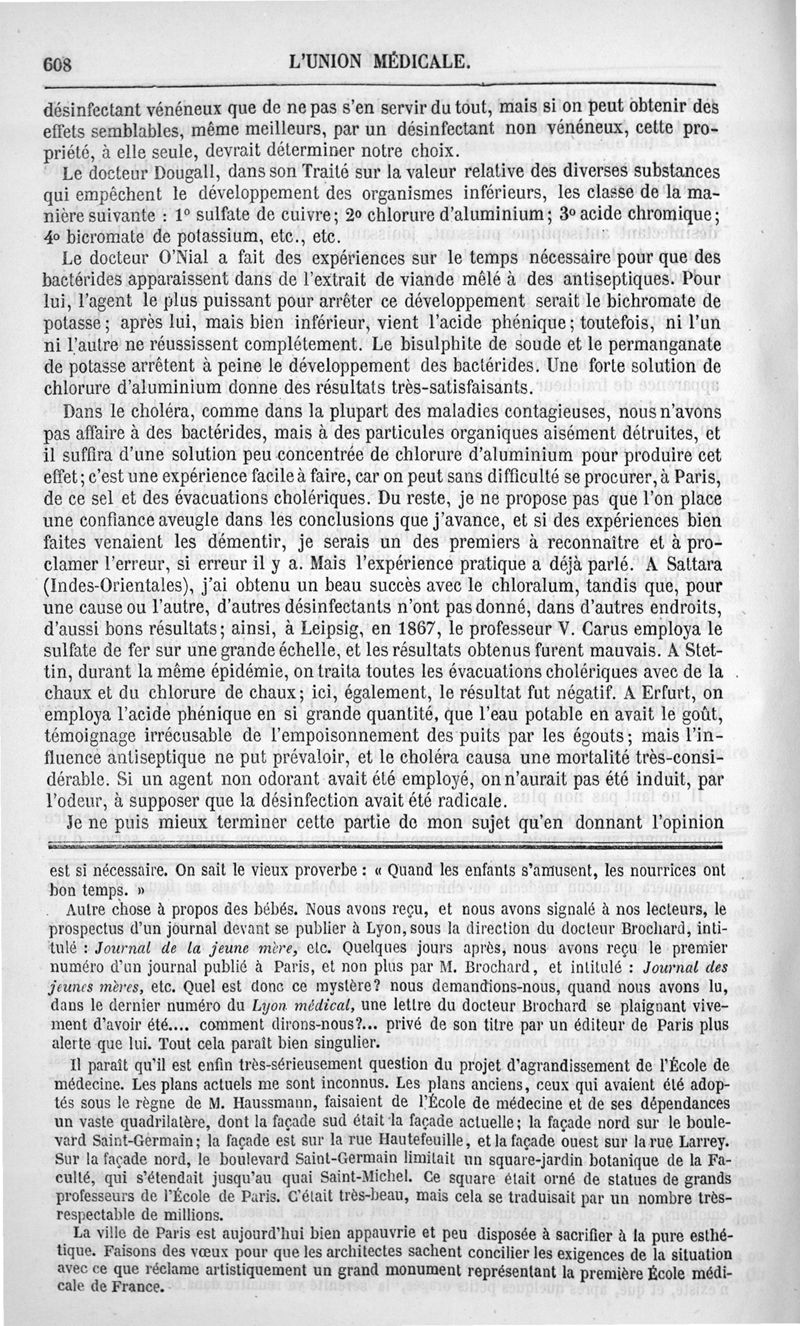 608 L'UNION MÉDICALE.

désinfectant vénéneux que de ne pas s'en servir du tout, mais si on peut obtenir des effets semblables, même meilleurs, par un désinfectant non vénéneux, cette propriété, à elle seule, devrait déterminer notre choix.

Le docteur Dougall, dans son Traité sur la valeur relative des diverses substances qui empêchent le développement des organismes inférieurs, les classe de la manière suivante : 1° sulfate de cuivre; 2° chlorure d'aluminium; 3° acide chromique; 4° bicromate de potassium, etc., etc.

Le docteur O'Nial a fait des expériences sur le temps nécessaire pour que des bactérides apparaissent dans de l'extrait de viande mêlé à des antiseptiques. Pour lui, l'agent le plus puissant pour arrêter ce développement serait le bichromate de potasse; après lui, mais bien inférieur, vient l'acide phénique; toutefois, ni l'un ni l'autre ne réussissent complétement. Le bisulphite de soude et le permanganate de potasse arrêtent à peine le développement des bactérides. Une forte solution de chlorure d'aluminium donne des résultats très-satisfaisants.

Dans le choléra, comme dans la plupart des maladies contagieuses, nous n'avons pas affaire à des bactérides, mais à des particules organiques aisément détruites, et il suffira d'une solution peu concentrée de chlorure d'aluminium pour produire cet effet; c'est une expérience facile à faire, car on peut sans difficulté se procurer, à Paris, de ce sel et des évacuations cholériques. Du reste, je ne propose pas que l'on place une confiance aveugle dans les conclusions que j'avance, et si des expériences bien faites venaient les démentir, je serais un des premiers à reconnaître et à proclamer l'erreur, si erreur il y a. Mais l'expérience pratique a déjà parlé. A Sattara (Indes-Orientales), j'ai obtenu un beau succès avec le chloralum, tandis que, pour une cause ou l'autre, d'autres désinfectants n'ont pas donné, dans d'autres endroits, d'aussi bons résultats; ainsi, à Leipsig, en 1867, le professeur V. Carus employa le sulfate de fer sur une grande échelle, et les résultats obtenus furent mauvais. A Stettin, durant la même épidémie, on traita toutes les évacuations cholériques avec de la chaux et du chlorure de chaux; ici, également, le résultat fut négatif. A Erfurt, on employa l'acide phénique en si grande quantité, que l'eau potable en avait le goût, témoignage irrécusable de l'empoisonnement des puits par les égouts; mais l'influence antiseptique ne put prévaloir, et le choléra causa une mortalité très-considérable. Si un agent non odorant avait été employé, on n'aurait pas été induit, par l'odeur, à supposer que la désinfection avait été radicale.

Je ne puis mieux terminer cette partie de mon sujet qu'en donnant l'opinion

est si nécessaire. On sait le vieux proverbe : « Quand les enfants s'amusent, les nourrices ont bon temps. »

Autre chose à propos des bébés. Nous avons reçu, et nous avons signalé à nos lecteurs, le prospectus d'un journal devant se publier à Lyon, sous la direction du docteur Brochard, intitulé : Journal de la jeune mère, etc. Quelques jours après, nous avons reçu le premier numéro d'un journal publié à Paris, et non plus par M. Brochard, et intitulé : Journal des jeunes mères, etc. Quel est donc ce mystère? nous demandions-nous, quand nous avons lu, dans le dernier numéro du Lyon médical, une lettre du docteur Brochard se plaignant vivement d'avoir été.... comment dirons-nous?... privé de son titre par un éditeur de Paris plus alerte que lui. Tout cela paraît bien singulier.

Il paraît qu'il est enfin très-sérieusement question du projet d'agrandissement de l'École de médecine. Les plans actuels me sont inconnus. Les plans anciens, ceux qui avaient été adoptés sous le règne de M. Haussmann, faisaient de l'École de médecine et de ses dépendances un vaste quadrilatère, dont la façade sud était la façade actuelle; la façade nord sur le boulevard Saint-Germain; la façade est sur la rue Hautefeuille, et la façade ouest sur la rue Larrey. Sur la façade nord, le boulevard Saint-Germain limitait un square-jardin botanique de la Faculté, qui s'étendait jusqu'au quai Saint-Michel. Ce square était orné de statues de grands professeurs de l'École de Paris. C'était très-beau, mais cela se traduisait par un nombre très-respectable de millions.

La ville de Paris est aujourd'hui bien appauvrie et peu disposée à sacrifier à la pure esthétique. Faisons des vœux pour que les architectes sachent concilier les exigences de la situation avec ce que réclame artistiquement un grand monument représentant la première École médicale de France.